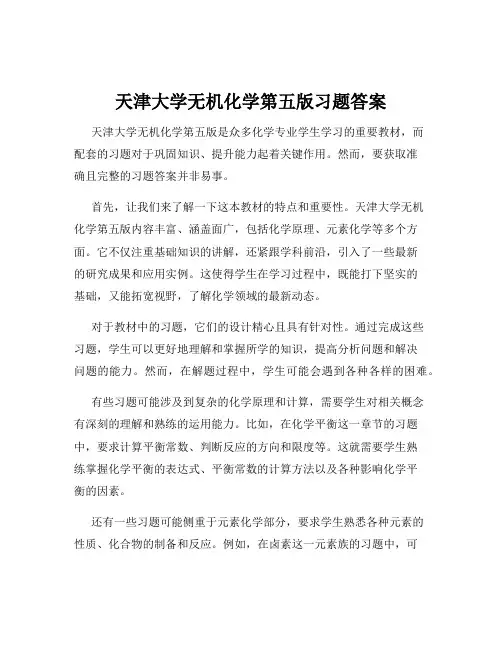 天津大学无机化学第五版习题答案

天津大学无机化学第五版是众多化学专业学生学习的重要教材，而配套的习题对于巩固知识、提升能力起着关键作用。然而，要获取准确且完整的习题答案并非易事。

首先，让我们来了解一下这本教材的特点和重要性。天津大学无机化学第五版内容丰富、涵盖面广，包括化学原理、元素化学等多个方面。它不仅注重基础知识的讲解，还紧跟学科前沿，引入了一些最新的研究成果和应用实例。这使得学生在学习过程中，既能打下坚实的基础，又能拓宽视野，了解化学领域的最新动态。

对于教材中的习题，它们的设计精心且具有针对性。通过完成这些习题，学生可以更好地理解和掌握所学的知识，提高分析问题和解决问题的能力。然而，在解题过程中，学生可能会遇到各种各样的困难。

有些习题可能涉及到复杂的化学原理和计算，需要学生对相关概念有深刻的理解和熟练的运用能力。比如，在化学平衡这一章节的习题中，要求计算平衡常数、判断反应的方向和限度等。这就需要学生熟练掌握化学平衡的表达式、平衡常数的计算方法以及各种影响化学平衡的因素。

还有一些习题可能侧重于元素化学部分，要求学生熟悉各种元素的性质、化合物的制备和反应。例如，在卤素这一元素族的习题中，可